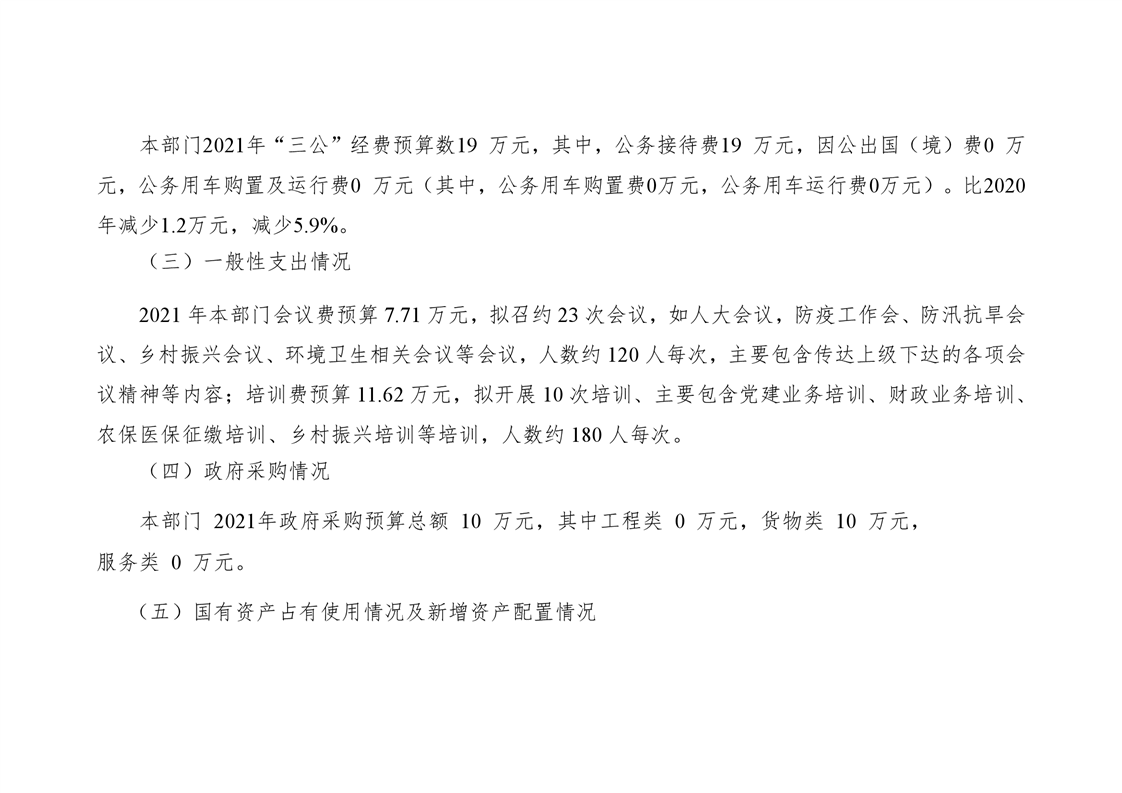 本部门2021年“三公”经费预算数19万元，其中，公务接待费19万元，因公出国（境）费0万元，公务用车购置及运行费0万元（其中，公务用车购置费0万元，公务用车运行费0万元）。比2020年减少1.2万元，减少5.9%。

（三）一般性支出情况

2021年本部门会议费预算7.71万元，拟召约23次会议，如人大会议，防疫工作会、防汛抗旱会议、乡村振兴会议、环境卫生相关会议等会议，人数约120人每次，主要包含传达上级下达的各项会议精神等内容；培训费预算11.62万元，拟开展10次培训、主要包含党建业务培训、财政业务培训、农保医保征缴培训、乡村振兴培训等培训，人数约180人每次。

（四）政府采购情况

本部门2021年政府采购预算总额10万元，其中工程类0万元，货物类10万元，服务类0万元。

（五）国有资产占有使用情况及新增资产配置情况